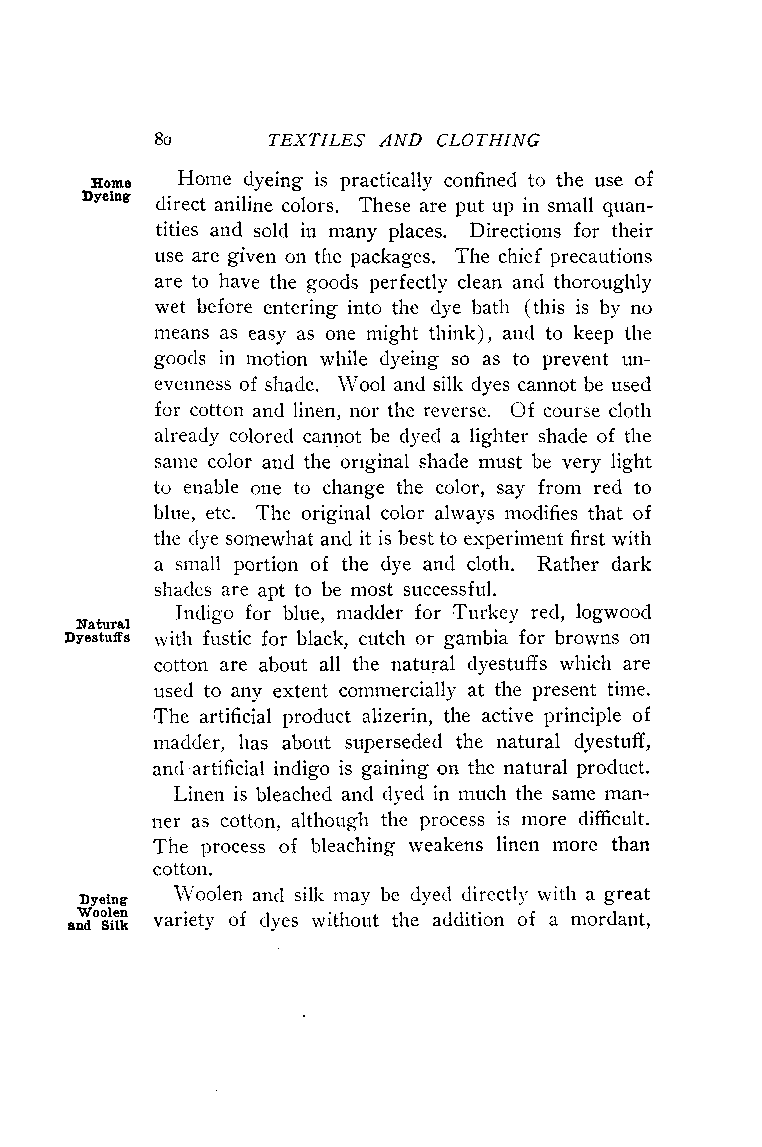 80 TEXTILES AND CLOTHING

Home Dyeing

Home dyeing is practically confined to the use of direct aniline colors. These are put up in small quantities and sold in many places. Directions for their use are given on the packages. The chief precautions are to have the goods perfectly clean and thoroughly wet before entering into the dye bath (this is by no means as easy as one might think), and to keep the goods in motion while dyeing so as to prevent unevenness of shade. Wool and silk dyes cannot be used for cotton and linen, nor the reverse. Of course cloth already colored cannot be dyed a lighter shade of the same color and the original shade must be very light to enable one to change the color, say from red to blue, etc. The original color always modifies that of the dye somewhat and it is best to experiment first with a small portion of the dye and cloth. Rather dark shades are apt to be most successful.

Natural Dyestuffs

Indigo for blue, madder for Turkey red, logwood with fustic for black, cutch or gambia for browns on cotton are about all the natural dyestuffs which are used to any extent commercially at the present time. The artificial product alizerin, the active principle of madder, has about superseded the natural dyestuff, and artificial indigo is gaining on the natural product.

Linen is bleached and dyed in much the same manner as cotton, although the process is more difficult. The process of bleaching weakens linen more than cotton.

Dyeing Woolen and Silk

Woolen and silk may be dyed directly with a great variety of dyes without the addition of a mordant,